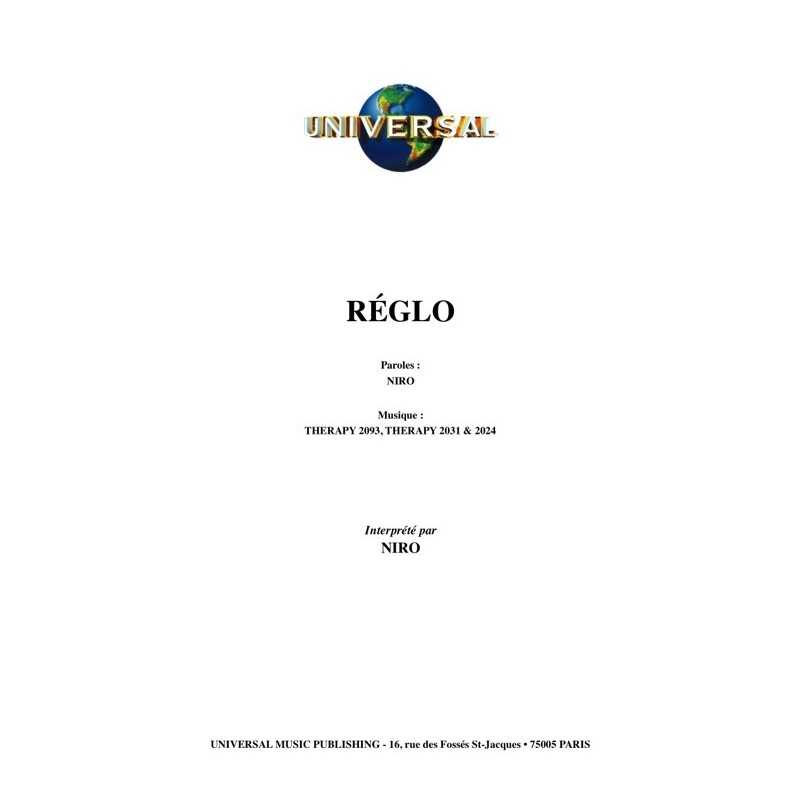 UNIVERSAL

RÉGLO

Paroles :
NIRO

Musique :
THERAPY 2093, THERAPY 2031 & 2024

Interprété par
NIRO

UNIVERSAL MUSIC PUBLISHING - 16, rue des Fossés St-Jacques • 75005 PARIS